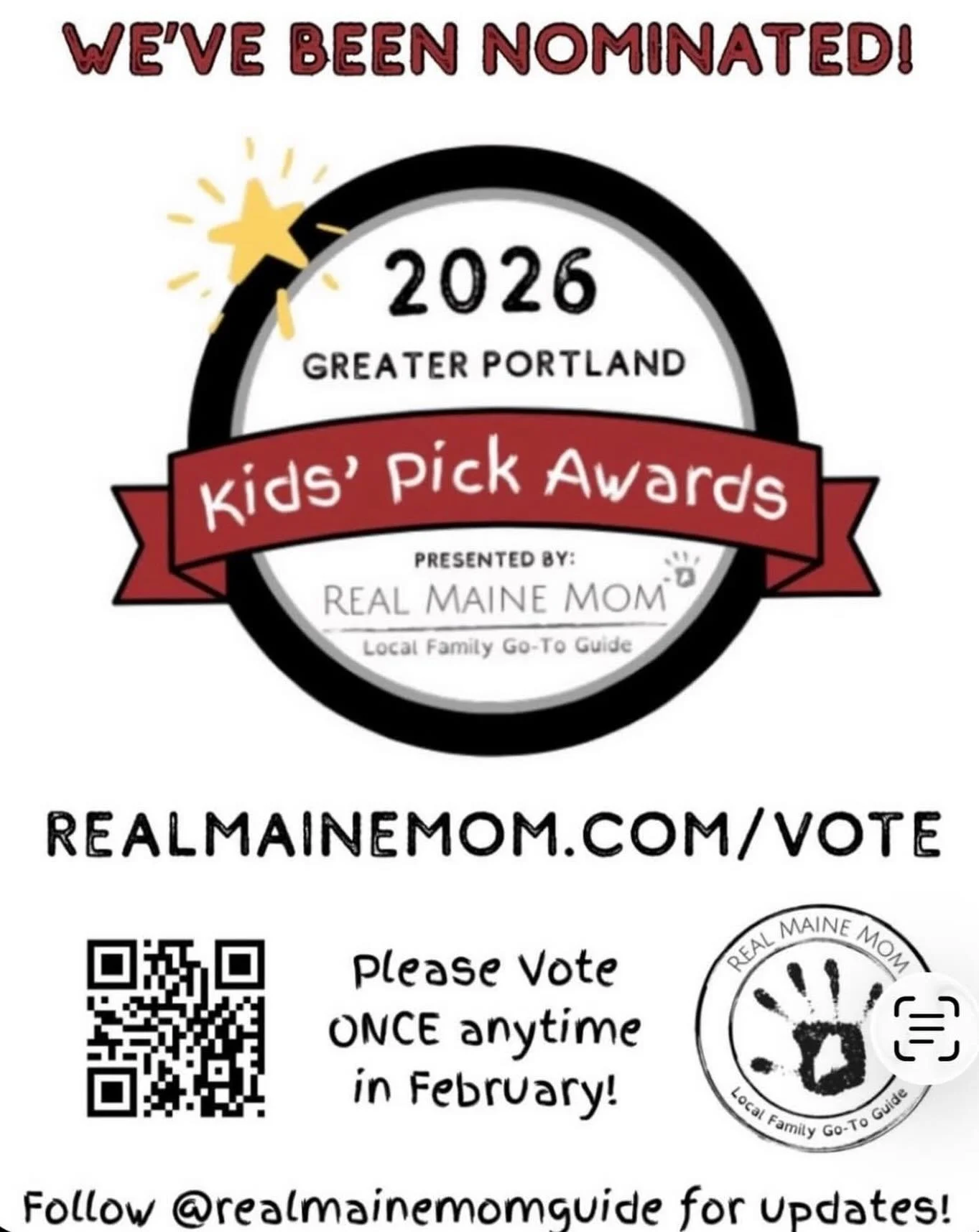 WE'VE BEEN NOMINATED!

2026

GREATER PORTLAND

Kids' Pick Awards

PRESENTED BY:

REAL MAINE MOM

Local Family Go-To Guide

REALMAINEMOM.COM/VOTE

Please Vote ONCE anytime in February!

REAL MAINE MOM

Local Family Go-To Guide

Follow @realmainemomguide for updates!